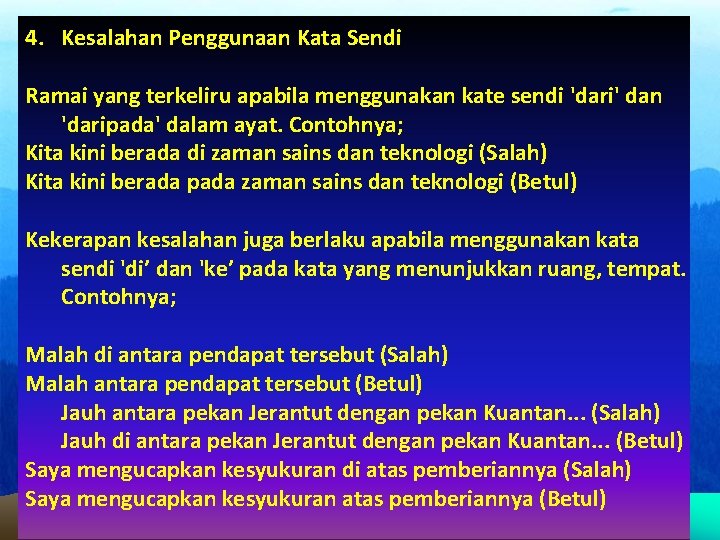 4. Kesalahan Penggunaan Kata Sendi

Ramai yang terkeliru apabila menggunakan kate sendi 'dari' dan 'daripada' dalam ayat. Contohnya;
Kita kini berada di zaman sains dan teknologi (Salah)
Kita kini berada pada zaman sains dan teknologi (Betul)

Kekerapan kesalahan juga berlaku apabila menggunakan kata sendi 'di' dan 'ke' pada kata yang menunjukkan ruang, tempat. Contohnya;

Malah di antara pendapat tersebut (Salah)
Malah antara pendapat tersebut (Betul)
Jauh antara pekan Jerantut dengan pekan Kuantan... (Salah)
Jauh di antara pekan Jerantut dengan pekan Kuantan... (Betul)
Saya mengucapkan kesyukuran di atas pemberiannya (Salah)
Saya mengucapkan kesyukuran atas pemberiannya (Betul)